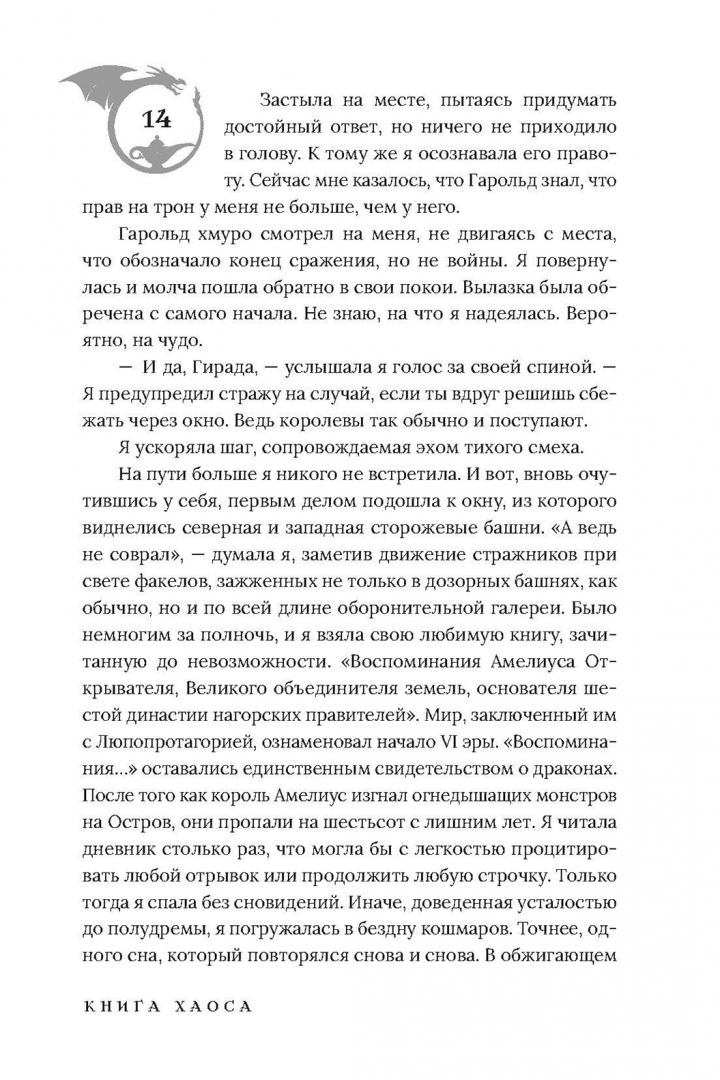 14

Застыла на месте, пытаясь придумать достойный ответ, но ничего не приходило в голову. К тому же я осознавала его правоту. Сейчас мне казалось, что Гарольд знал, что прав на трон у меня не больше, чем у него.

Гарольд хмуро смотрел на меня, не двигаясь с места, что обозначало конец сражения, но не войны. Я повернулась и молча пошла обратно в свои покои. Вылазка была обречена с самого начала. Не знаю, на что я надеялась. Вероятно, на чудо.

— И да, Гирада, — услышала я голос за своей спиной. — Я предупредил стражу на случай, если ты вдруг решишь сбежать через окно. Ведь королевы так обычно и поступают.

Я ускоряла шаг, сопровождаемая эхом тихого смеха.

На пути больше я никого не встретила. И вот, вновь очутившись у себя, первым делом подошла к окну, из которого виднелись северная и западная сторожевые башни. «А ведь не соврал», — думала я, заметив движение стражников при свете факелов, зажженных не только в дозорных башнях, как обычно, но и по всей длине оборонительной галереи. Было немногим за полночь, и я взяла свою любимую книгу, зачитанную до невозможности. «Воспоминания Амелиуса Открывателя, Великого объединителя земель, основателя шестой династии нагорских правителей». Мир, заключенный им с Люпопротагорией, ознаменовал начало VI эры. «Воспоминания...» оставались единственным свидетельством о драконах. После того как король Амелиус изгнал огнедышащих монстров на Остров, они пропали на шестьсот с лишним лет. Я читала дневник столько раз, что могла бы с легкостью процитировать любой отрывок или продолжить любую строчку. Только тогда я спала без сновидений. Иначе, доведенная усталостью до полудремы, я погружалась в бездну кошмаров. Точнее, одного сна, который повторялся снова и снова. В обжигающем

КНИГА ХАОСА